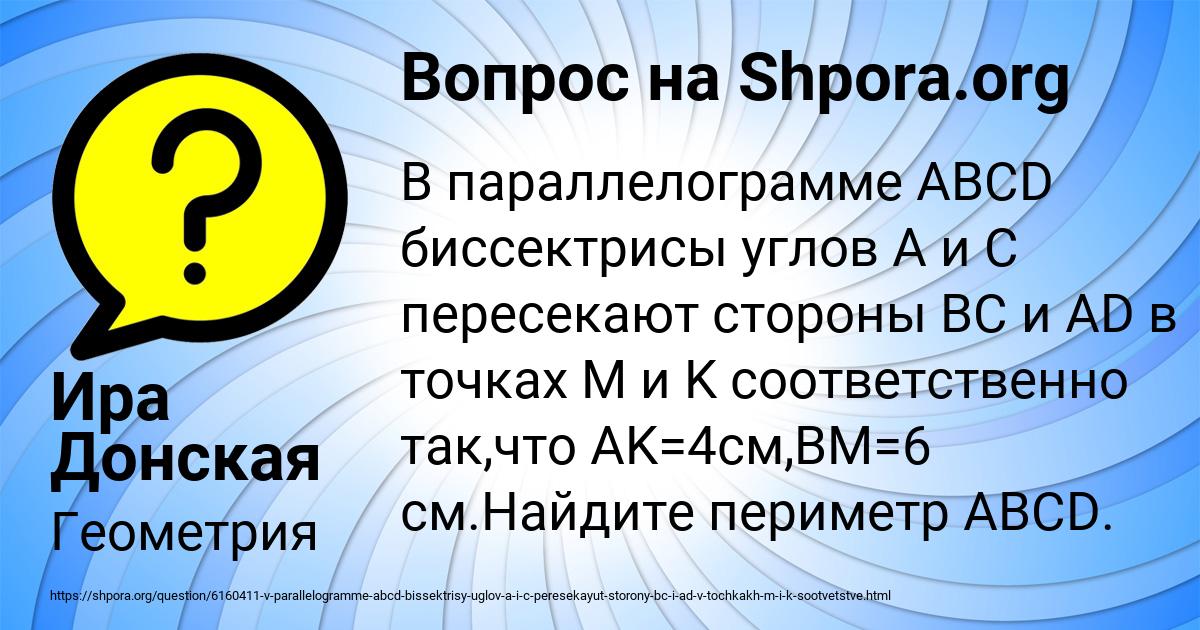 Вопрос на Shpora.org

В параллелограмме ABCD биссектрисы углов A и C пересекают стороны BC и AD в точках M и K соответственно так,что AK=4см,BM=6 см.Найдите периметр ABCD.

Ира Донская

Геометрия

https://shpora.org/question/6160411-v-parallelogramme-abcd-bissektrisy-uglov-a-i-c-peresekayut-storony-bc-i-ad-v-tochkakh-m-i-k-sootvetstve.html